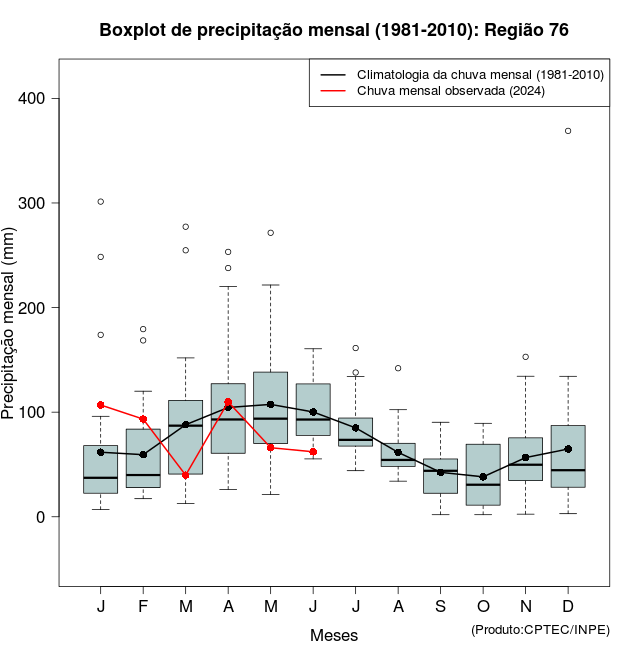 Boxplot de precipitação mensal (1981-2010): Região 76

Climatologia da chuva mensal (1981-2010)
Chuva mensal observada (2024)

Precipitação mensal (mm)

400
300
200
100
0

J F M A M J J A S O N D

Meses

(Produto:CPTEC/INPE)